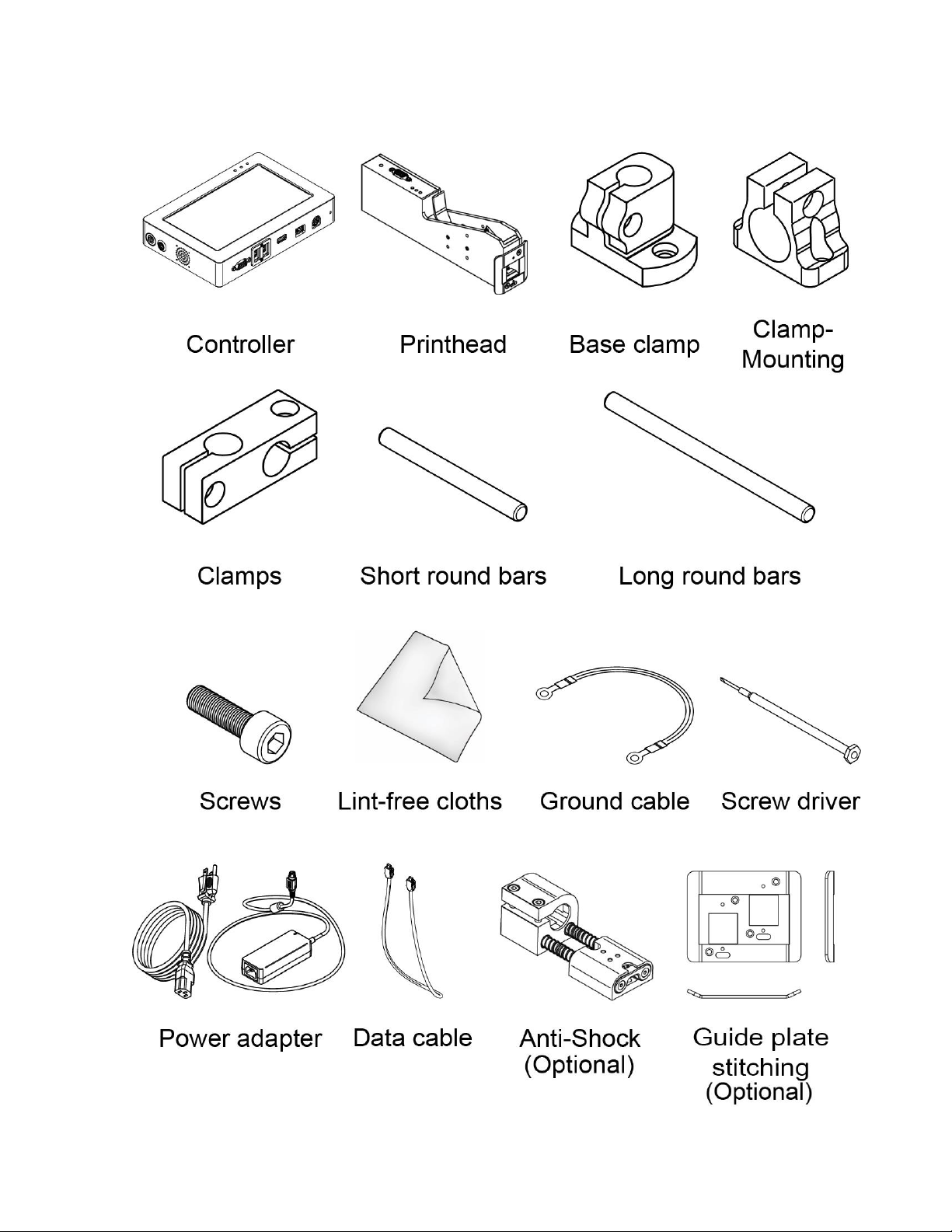 Controller Printhead Base clamp Clamp-Mounting

Clamps Short round bars Long round bars

Screws Lint-free cloths Ground cable Screw driver

Power adapter Data cable Anti-Shock (Optional) Guide plate stitching (Optional)